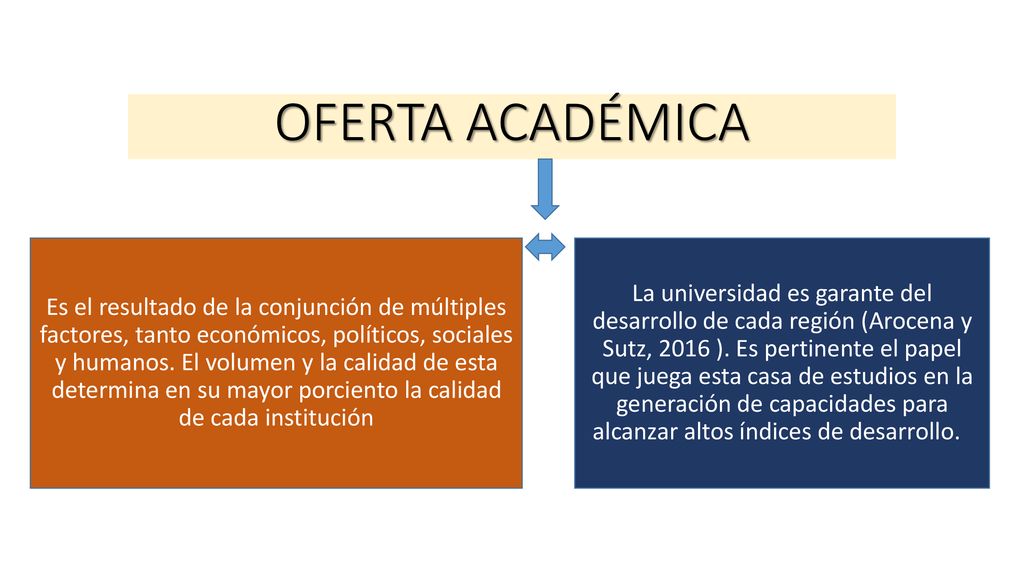 OFERTA ACADÉMICA

Es el resultado de la conjunción de múltiples factores, tanto económicos, políticos, sociales y humanos. El volumen y la calidad de esta determina en su mayor porciento la calidad de cada institución

La universidad es garante del desarrollo de cada región (Arocena y Sutz, 2016 ). Es pertinente el papel que juega esta casa de estudios en la generación de capacidades para alcanzar altos índices de desarrollo.